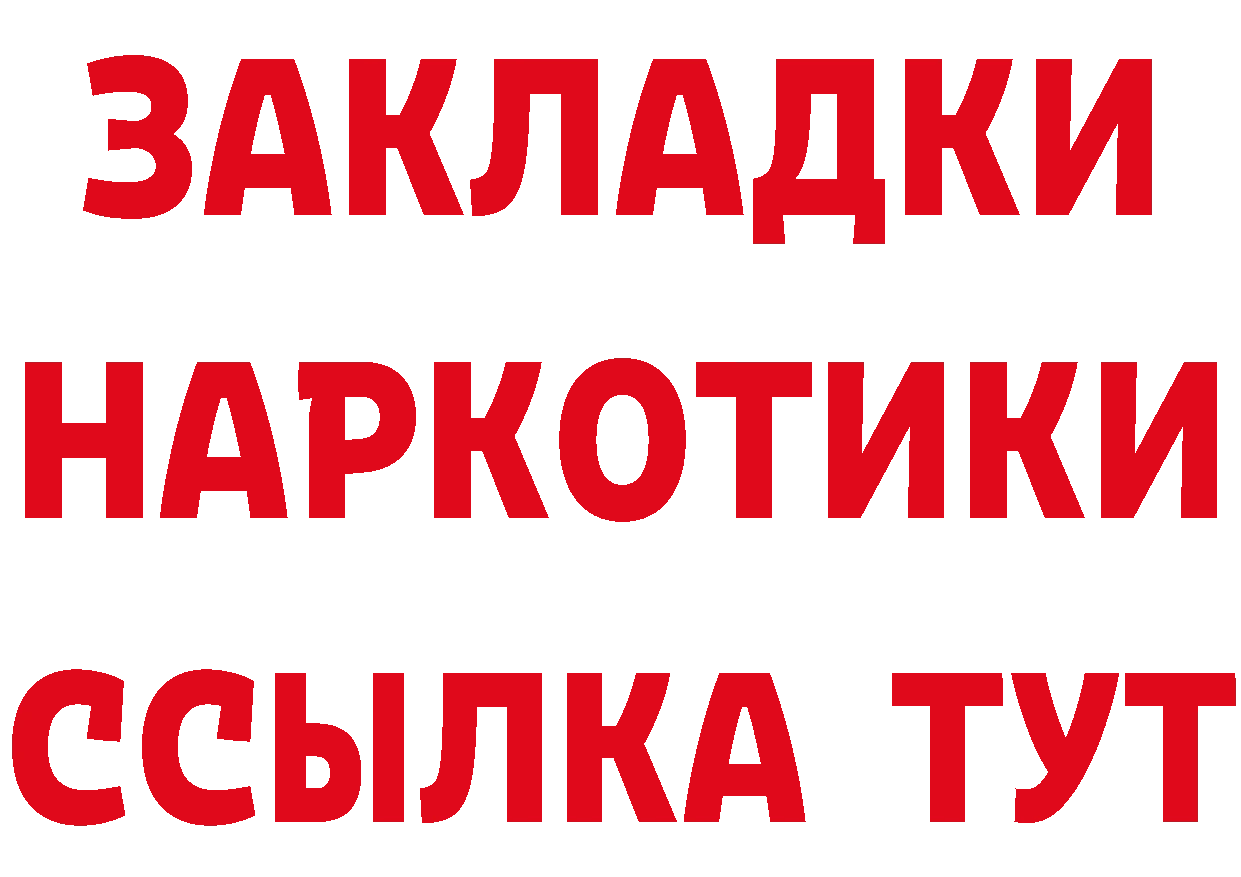 ЗАКЛАДКИ НАРКОТИКИ ССЫЛКА ТУТ